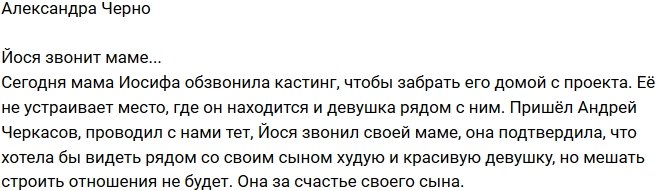 Александра Черно

Йося звонит маме...
Сегодня мама Иосифа обзвонила кастинг, чтобы забрать его домой с проекта. Её не устраивает место, где он находится и девушка рядом с ним. Пришёл Андрей Черкасов, проводил с нами тет, Йося звонил своей маме, она подтвердила, что хотела бы видеть рядом со своим сыном худую и красивую девушку, но мешать строить отношения не будет. Она за счастье своего сына.